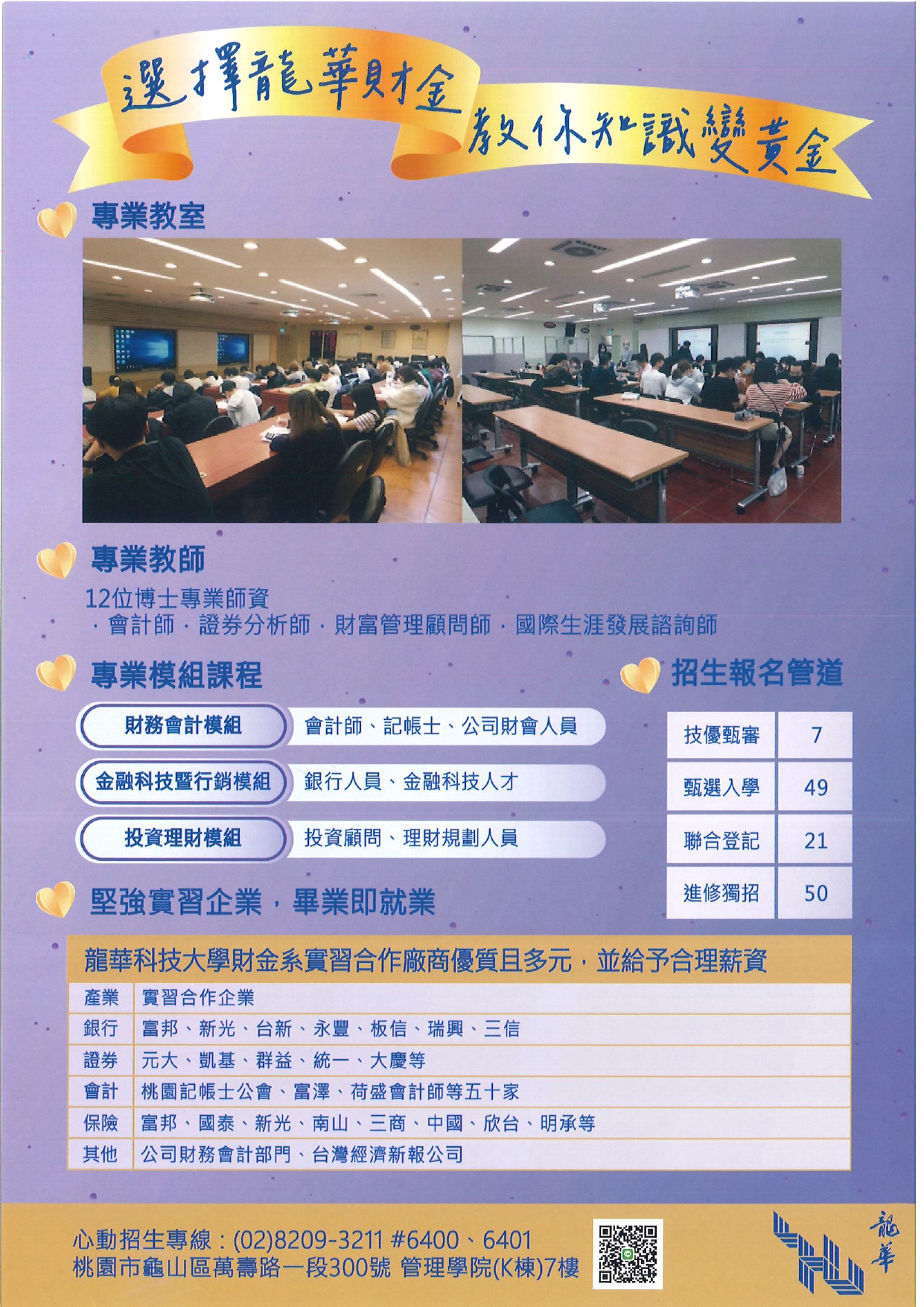 選擇龍華財金
教你知識變黃金

專業教室

專業教師

12位博士專業師資
· 會計師 · 證券分析師 · 財富管理顧問師 · 國際生涯發展諮詢師

專業模組課程

| 財務會計模組 | 會計師、記帳士、公司財會人員 |
|---|---|
| 金融科技暨行銷模組 | 銀行人員、金融科技人才 |
| 投資理財模組 | 投資顧問、理財規劃人員 |

招生報名管道

| 技優甄審 | 7 |
|---|---|
| 甄選入學 | 49 |
| 聯合登記 | 21 |
| 進修獨招 | 50 |

堅強實習企業，畢業即就業

龍華科技大學財金系實習合作廠商優質且多元，並給予合理薪資

| 產業 | 實習合作企業 |
|---|---|
| 銀行 | 富邦、新光、台新、永豐、板信、瑞興、三信 |
| 證券 | 元大、凱基、群益、統一、大慶等 |
| 會計 | 桃園記帳士公會、富澤、荷盛會計師等五十家 |
| 保險 | 富邦、國泰、新光、南山、三商、中國、欣台、明承等 |
| 其他 | 公司財務會計部門、台灣經濟新報公司 |

心動招生專線：(02)8209-3211 #6400、6401
桃園市龜山區萬壽路一段300號 管理學院(K棟)7樓

龍華